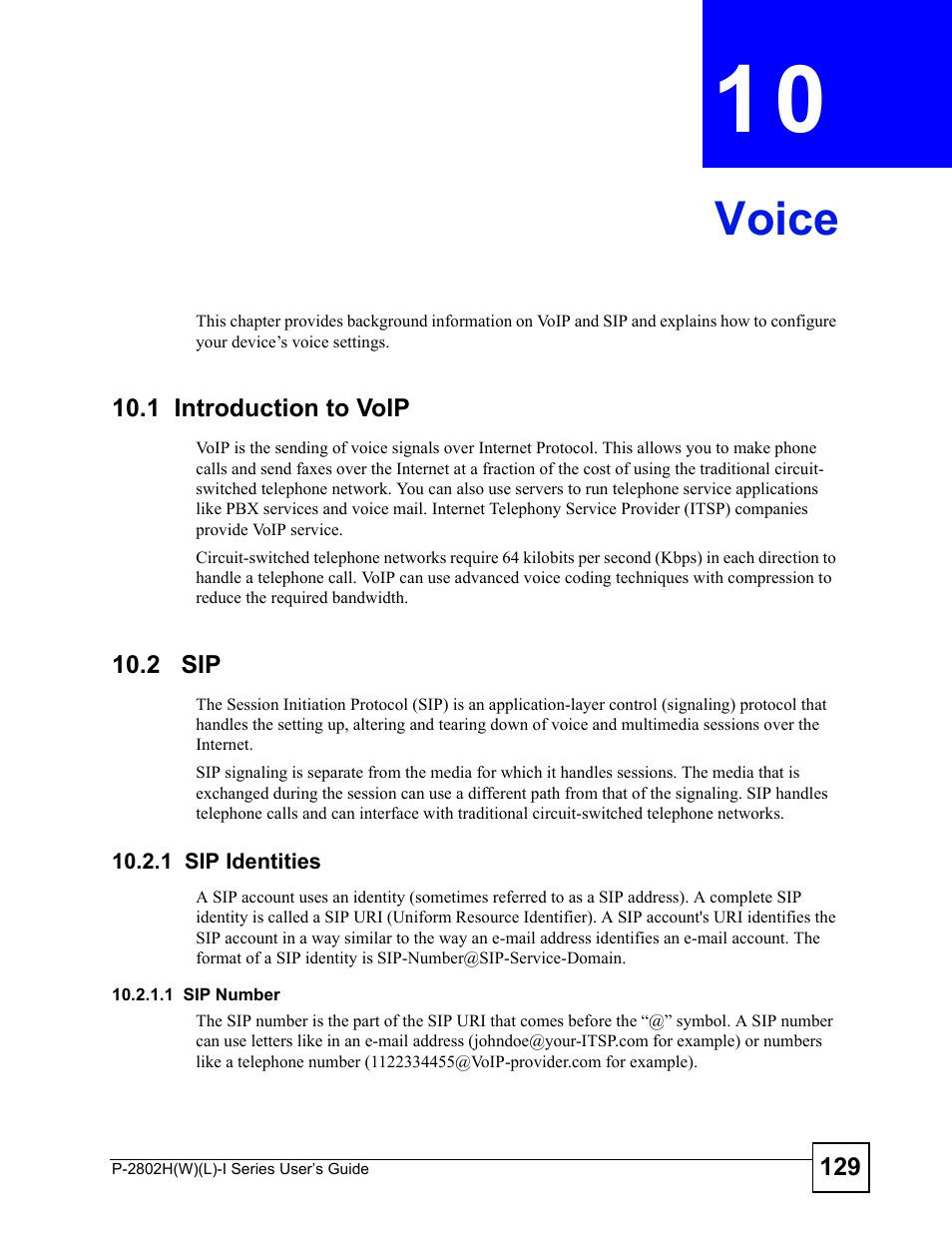 10

Voice

This chapter provides background information on VoIP and SIP and explains how to configure your device's voice settings.

10.1 Introduction to VoIP

VoIP is the sending of voice signals over Internet Protocol. This allows you to make phone calls and send faxes over the Internet at a fraction of the cost of using the traditional circuit-switched telephone network. You can also use servers to run telephone service applications like PBX services and voice mail. Internet Telephony Service Provider (ITSP) companies provide VoIP service.

Circuit-switched telephone networks require 64 kilobits per second (Kbps) in each direction to handle a telephone call. VoIP can use advanced voice coding techniques with compression to reduce the required bandwidth.

10.2 SIP

The Session Initiation Protocol (SIP) is an application-layer control (signaling) protocol that handles the setting up, altering and tearing down of voice and multimedia sessions over the Internet.

SIP signaling is separate from the media for which it handles sessions. The media that is exchanged during the session can use a different path from that of the signaling. SIP handles telephone calls and can interface with traditional circuit-switched telephone networks.

10.2.1 SIP Identities

A SIP account uses an identity (sometimes referred to as a SIP address). A complete SIP identity is called a SIP URI (Uniform Resource Identifier). A SIP account's URI identifies the SIP account in a way similar to the way an e-mail address identifies an e-mail account. The format of a SIP identity is SIP-Number@SIP-Service-Domain.

10.2.1.1 SIP Number

The SIP number is the part of the SIP URI that comes before the “@” symbol. A SIP number can use letters like in an e-mail address (johndoe@your-ITSP.com for example) or numbers like a telephone number (1122334455@VoIP-provider.com for example).

P-2802H(W)(L)-I Series User's Guide

129